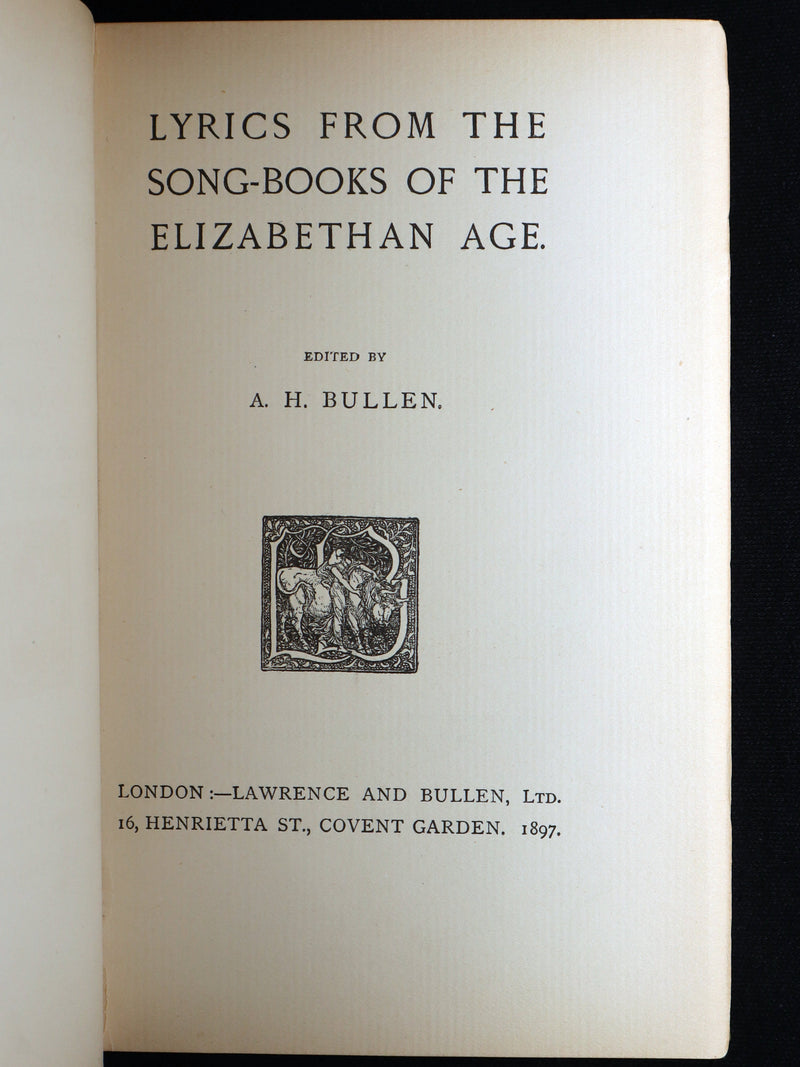 LYRICS FROM THE SONG-BOOKS OF THE ELIZABETHAN AGE.

EDITED BY

A. H. BULLEN.

LONDON:—LAWRENCE AND BULLEN, LTD.
16, HENRIETTA ST., COVENT GARDEN. 1897.